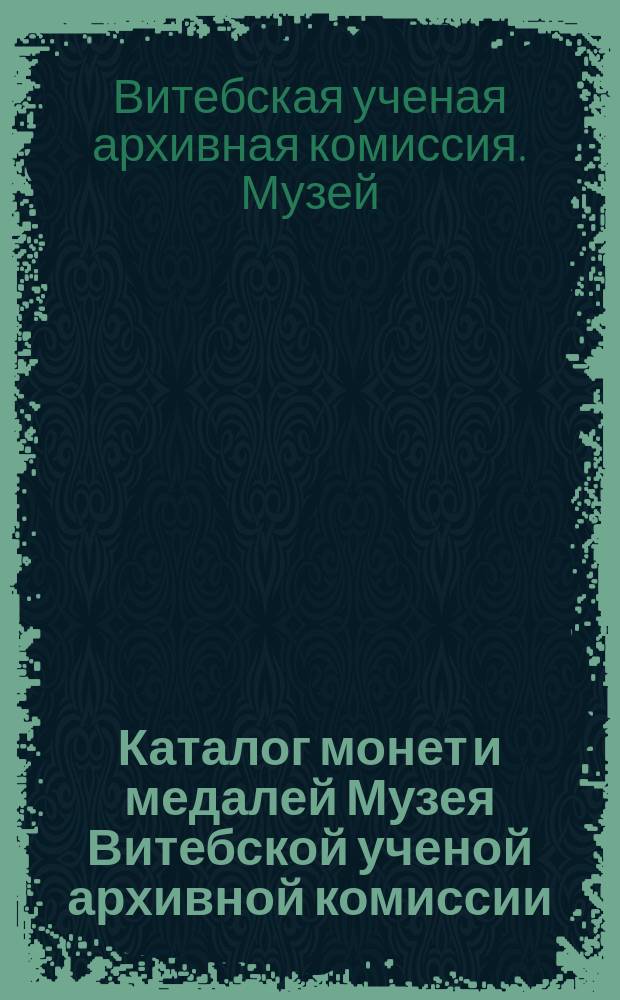 Витебская ученая архивная комиссия. Музей

Каталог монет и медалей Музея Витебской ученой архивной комиссии